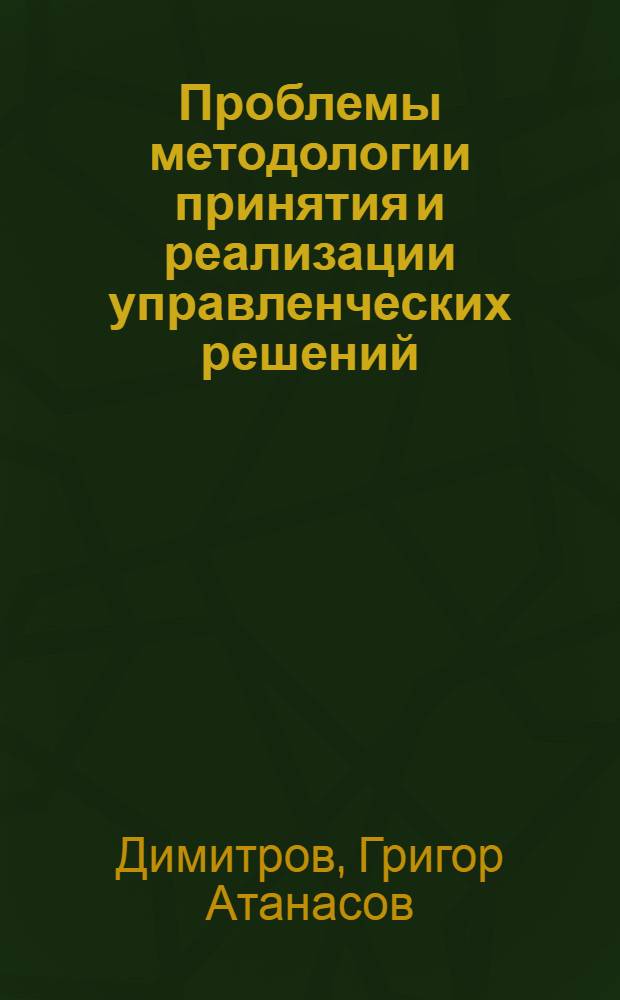 Проблемы методологии принятия и реализации управленческих решений

Димитров, Григор Атанасов